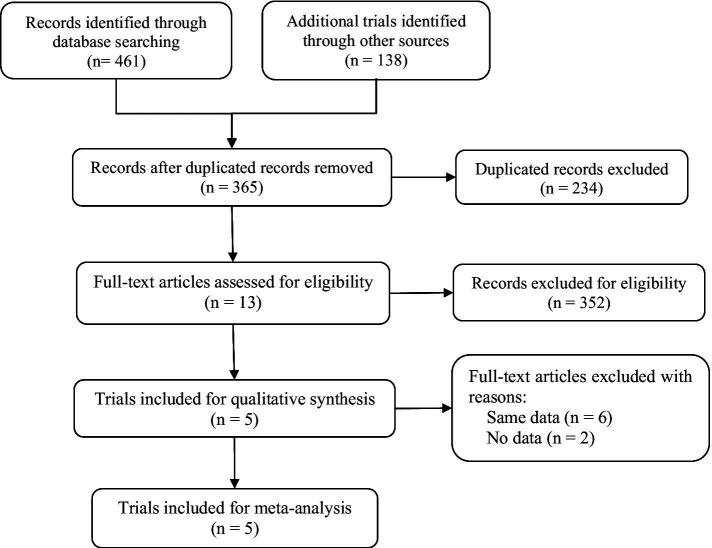 Records identified through database searching
(n= 461)

Additional trials identified through other sources
(n = 138)

Records after duplicated records removed
(n = 365)

Duplicated records excluded
(n = 234)

Full-text articles assessed for eligibility
(n = 13)

Records excluded for eligibility
(n = 352)

Trials included for qualitative synthesis
(n = 5)

Full-text articles excluded with reasons:
Same data (n = 6)
No data (n = 2)

Trials included for meta-analysis
(n = 5)